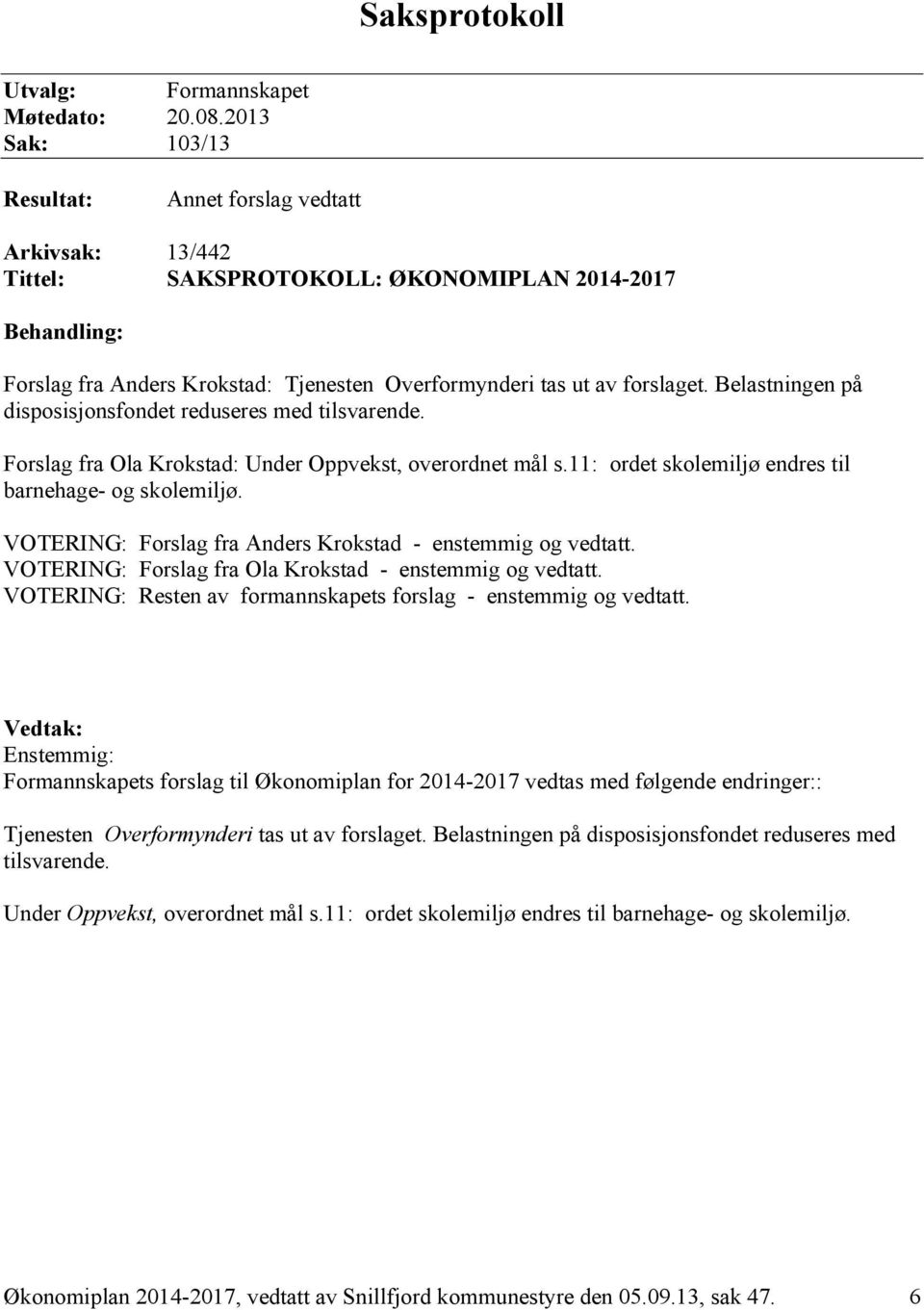 Saksprotokoll

Utvalg: Formannskapet
Møtedato: 20.08.2013
Sak: 103/13

Resultat: Annet forslag vedtatt

Arkivsak: 13/442
Tittel: SAKSPROTOKOLL: ØKONOMIPLAN 2014-2017

Behandling:

Forslag fra Anders Krokstad: Tjenesten Overformynderi tas ut av forslaget. Belastningen på disposisjonsfondet reduseres med tilsvarende.

Forslag fra Ola Krokstad: Under Oppvekst, overordnet mål s.11: ordet skolemiljø endres til barnehage- og skolemiljø.

VOTERING: Forslag fra Anders Krokstad - enstemmig og vedtatt.
VOTERING: Forslag fra Ola Krokstad - enstemmig og vedtatt.
VOTERING: Resten av formannskapets forslag - enstemmig og vedtatt.

Vedtak:
Enstemmig:
Formannskapets forslag til Økonomiplan for 2014-2017 vedtas med følgende endringer::

Tjenesten Overformynderi tas ut av forslaget. Belastningen på disposisjonsfondet reduseres med tilsvarende.

Under Oppvekst, overordnet mål s.11: ordet skolemiljø endres til barnehage- og skolemiljø.

Økonomiplan 2014-2017, vedtatt av Snillfjord kommunestyre den 05.09.13, sak 47. 6